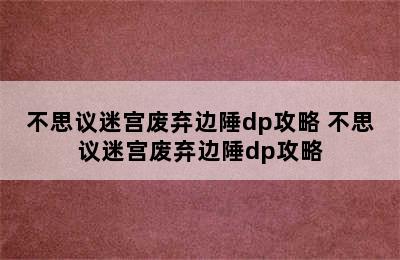 不思议迷宫废弃边陲dp攻略 不思议迷宫废弃边陲dp攻略